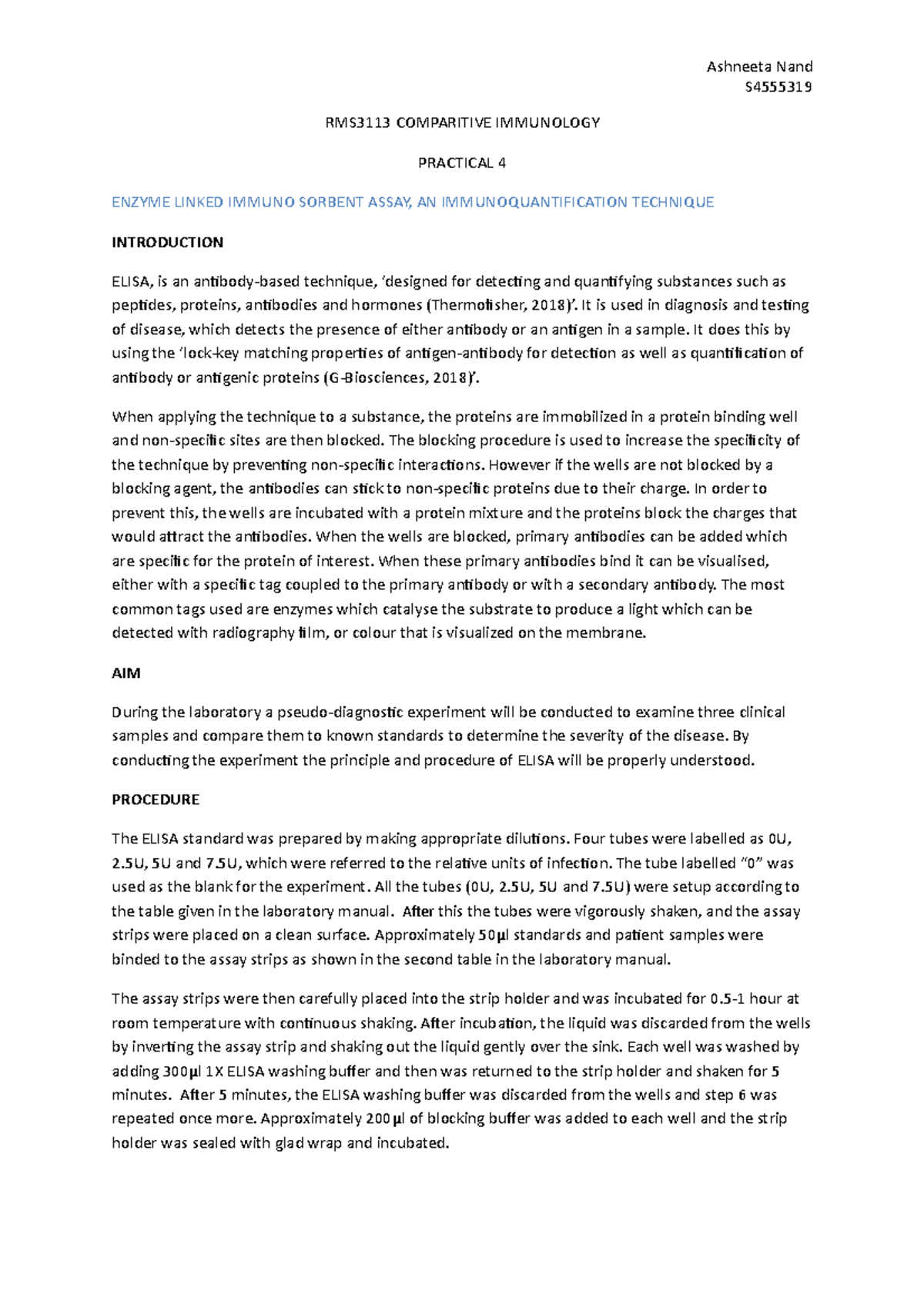 Ashneeta Nand
S4555319

RMS3113 COMPARITIVE IMMUNOLOGY

PRACTICAL 4

ENZYME LINKED IMMUNO SORBENT ASSAY, AN IMMUNOQUANTIFICATION TECHNIQUE

INTRODUCTION

ELISA, is an antibody-based technique, 'designed for detecting and quantifying substances such as peptides, proteins, antibodies and hormones (Thermofisher, 2018)'. It is used in diagnosis and testing of disease, which detects the presence of either antibody or an antigen in a sample. It does this by using the 'lock-key matching properties of antigen-antibody for detection as well as quantification of antibody or antigenic proteins (G-Biosciences, 2018)'.

When applying the technique to a substance, the proteins are immobilized in a protein binding well and non-specific sites are then blocked. The blocking procedure is used to increase the specificity of the technique by preventing non-specific interactions. However if the wells are not blocked by a blocking agent, the antibodies can stick to non-specific proteins due to their charge. In order to prevent this, the wells are incubated with a protein mixture and the proteins block the charges that would attract the antibodies. When the wells are blocked, primary antibodies can be added which are specific for the protein of interest. When these primary antibodies bind it can be visualised, either with a specific tag coupled to the primary antibody or with a secondary antibody. The most common tags used are enzymes which catalyse the substrate to produce a light which can be detected with radiography film, or colour that is visualized on the membrane.

AIM

During the laboratory a pseudo-diagnostic experiment will be conducted to examine three clinical samples and compare them to known standards to determine the severity of the disease. By conducting the experiment the principle and procedure of ELISA will be properly understood.

PROCEDURE

The ELISA standard was prepared by making appropriate dilutions. Four tubes were labelled as 0U, 2.5U, 5U and 7.5U, which were referred to the relative units of infection. The tube labelled "0" was used as the blank for the experiment. All the tubes (0U, 2.5U, 5U and 7.5U) were setup according to the table given in the laboratory manual. After this the tubes were vigorously shaken, and the assay strips were placed on a clean surface. Approximately 50µl standards and patient samples were binded to the assay strips as shown in the second table in the laboratory manual.

The assay strips were then carefully placed into the strip holder and was incubated for 0.5-1 hour at room temperature with continuous shaking. After incubation, the liquid was discarded from the wells by inverting the assay strip and shaking out the liquid gently over the sink. Each well was washed by adding 300µl 1X ELISA washing buffer and then was returned to the strip holder and shaken for 5 minutes. After 5 minutes, the ELISA washing buffer was discarded from the wells and step 6 was repeated once more. Approximately 200µl of blocking buffer was added to each well and the strip holder was sealed with glad wrap and incubated.